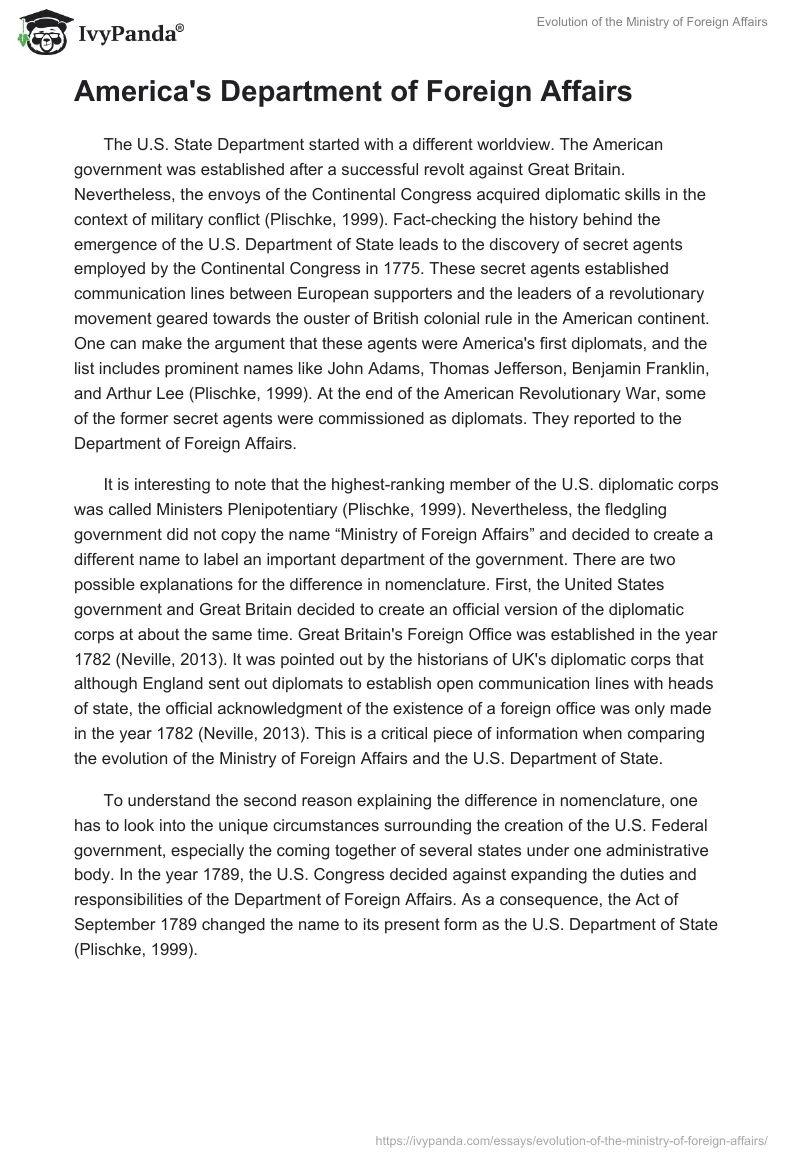 IvyPanda®

Evolution of the Ministry of Foreign Affairs

America's Department of Foreign Affairs

The U.S. State Department started with a different worldview. The American government was established after a successful revolt against Great Britain. Nevertheless, the envoys of the Continental Congress acquired diplomatic skills in the context of military conflict (Plischke, 1999). Fact-checking the history behind the emergence of the U.S. Department of State leads to the discovery of secret agents employed by the Continental Congress in 1775. These secret agents established communication lines between European supporters and the leaders of a revolutionary movement geared towards the ouster of British colonial rule in the American continent. One can make the argument that these agents were America's first diplomats, and the list includes prominent names like John Adams, Thomas Jefferson, Benjamin Franklin, and Arthur Lee (Plischke, 1999). At the end of the American Revolutionary War, some of the former secret agents were commissioned as diplomats. They reported to the Department of Foreign Affairs.

It is interesting to note that the highest-ranking member of the U.S. diplomatic corps was called Ministers Plenipotentiary (Plischke, 1999). Nevertheless, the fledgling government did not copy the name “Ministry of Foreign Affairs” and decided to create a different name to label an important department of the government. There are two possible explanations for the difference in nomenclature. First, the United States government and Great Britain decided to create an official version of the diplomatic corps at about the same time. Great Britain's Foreign Office was established in the year 1782 (Neville, 2013). It was pointed out by the historians of UK's diplomatic corps that although England sent out diplomats to establish open communication lines with heads of state, the official acknowledgment of the existence of a foreign office was only made in the year 1782 (Neville, 2013). This is a critical piece of information when comparing the evolution of the Ministry of Foreign Affairs and the U.S. Department of State.

To understand the second reason explaining the difference in nomenclature, one has to look into the unique circumstances surrounding the creation of the U.S. Federal government, especially the coming together of several states under one administrative body. In the year 1789, the U.S. Congress decided against expanding the duties and responsibilities of the Department of Foreign Affairs. As a consequence, the Act of September 1789 changed the name to its present form as the U.S. Department of State (Plischke, 1999).

https://ivypanda.com/essays/evolution-of-the-ministry-of-foreign-affairs/